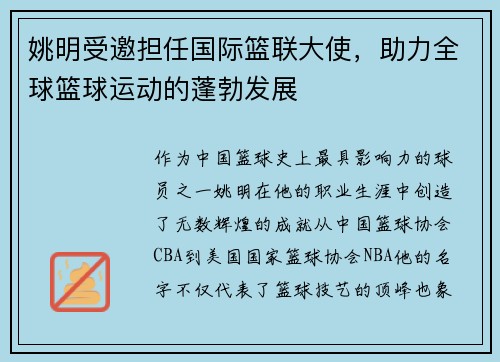 姚明受邀担任国际篮联大使，助力全球篮球运动的蓬勃发展

作为中国篮球史上最具影响力的球员之一姚明在他的职业生涯中创造了无数辉煌的成就从中国篮球协会CBA到美国国家篮球协会NBA他的名字不仅代表了篮球技艺的顶峰也象